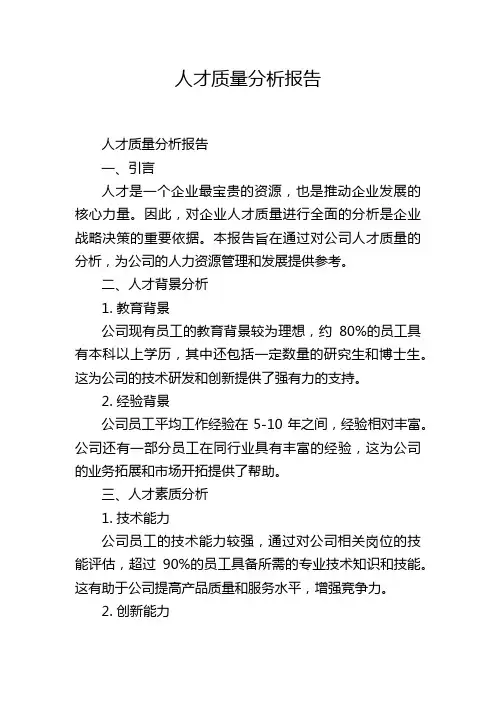 人才质量分析报告

人才质量分析报告

一、引言

人才是一个企业最宝贵的资源，也是推动企业发展的核心力量。因此，对企业人才质量进行全面的分析是企业战略决策的重要依据。本报告旨在通过对公司人才质量的分析，为公司的人力资源管理和发展提供参考。

二、人才背景分析

1. 教育背景

公司现有员工的教育背景较为理想，约 80%的员工具有本科以上学历，其中还包括一定数量的研究生和博士生。这为公司的技术研发和创新提供了强有力的支持。

2. 经验背景

公司员工平均工作经验在 5-10 年之间，经验相对丰富。公司还有一部分员工在同行业具有丰富的经验，这为公司的业务拓展和市场开拓提供了帮助。

三、人才素质分析

1. 技术能力

公司员工的技术能力较强，通过对公司相关岗位的技能评估，超过 90%的员工具备所需的专业技术知识和技能。这有助于公司提高产品质量和服务水平，增强竞争力。

2. 创新能力